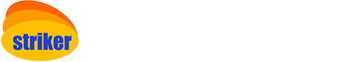 striker